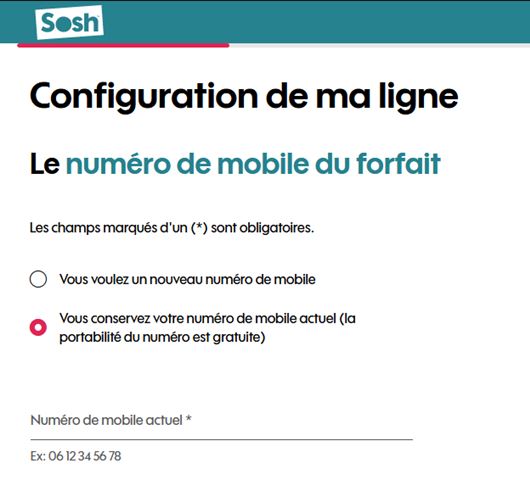 Sosh

Configuration de ma ligne

Le numéro de mobile du forfait

Les champs marqués d'un (*) sont obligatoires.

Vous voulez un nouveau numéro de mobile

Vous conservez votre numéro de mobile actuel (la portabilité du numéro est gratuite)

Numéro de mobile actuel *

Ex: 06 12 34 56 78